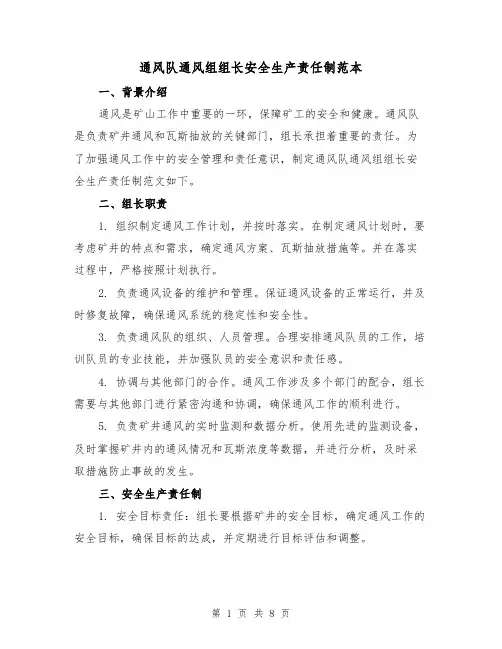 通风队通风组组长安全生产责任制范本

一、背景介绍

通风是矿山工作中重要的一环，保障矿工的安全和健康。通风队是负责矿井通风和瓦斯抽放的关键部门，组长承担着重要的责任。为了加强通风工作中的安全管理和责任意识，制定通风队通风组组长安全生产责任制范文如下。

二、组长职责

1. 组织制定通风工作计划，并按时落实。在制定通风计划时，要考虑矿井的特点和需求，确定通风方案、瓦斯抽放措施等。并在落实过程中，严格按照计划执行。

2. 负责通风设备的维护和管理。保证通风设备的正常运行，并及时修复故障，确保通风系统的稳定性和安全性。

3. 负责通风队的组织、人员管理。合理安排通风队员的工作，培训队员的专业技能，并加强队员的安全意识和责任感。

4. 协调与其他部门的合作。通风工作涉及多个部门的配合，组长需要与其他部门进行紧密沟通和协调，确保通风工作的顺利进行。

5. 负责矿井通风的实时监测和数据分析。使用先进的监测设备，及时掌握矿井内的通风情况和瓦斯浓度等数据，并进行分析，及时采取措施防止事故的发生。

三、安全生产责任制

1. 安全目标责任：组长要根据矿井的安全目标，确定通风工作的安全目标，确保目标的达成，并定期进行目标评估和调整。

第 1 页 共 8 页